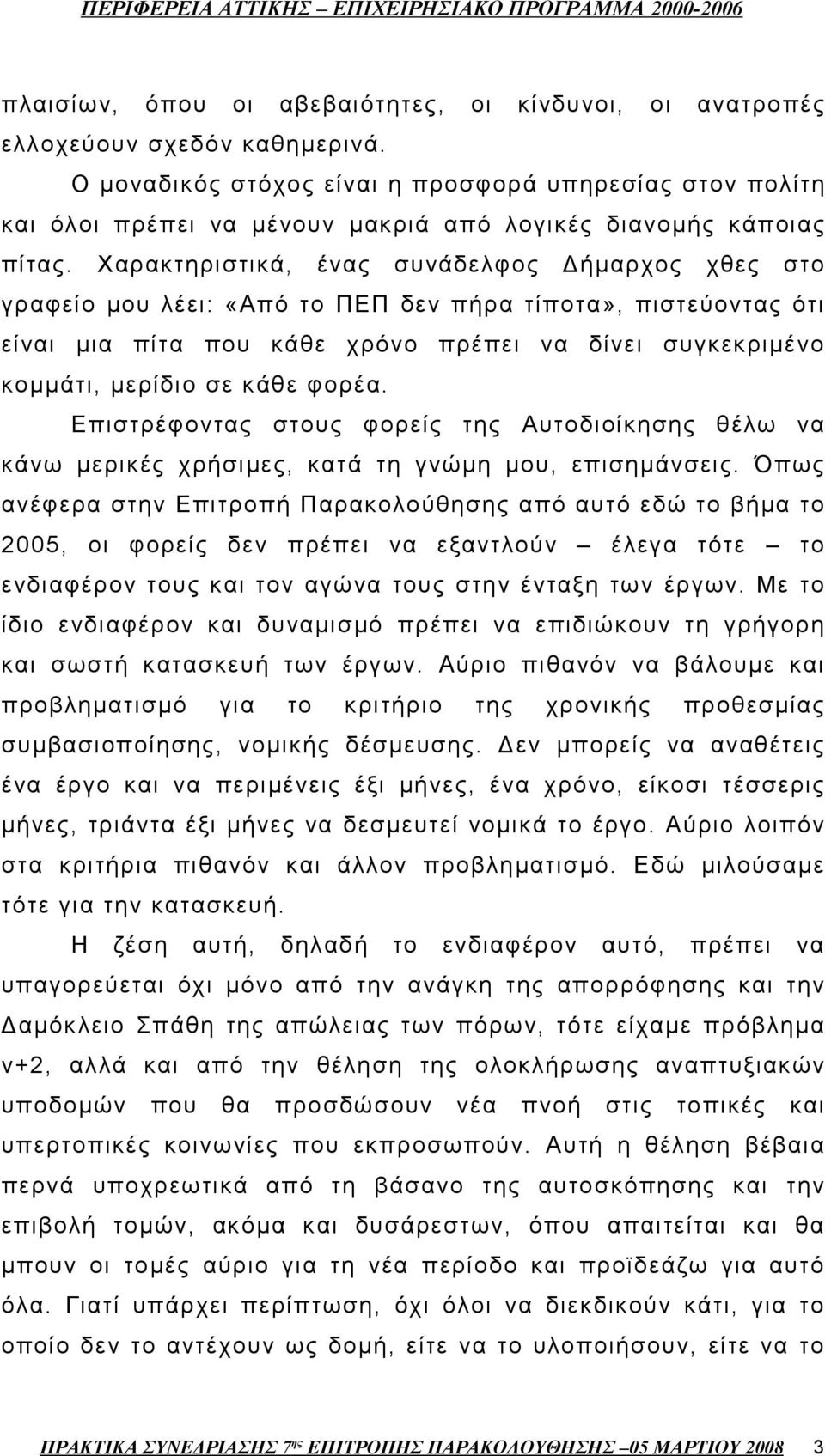 ΠΕΡΙΦΕΡΕΙΑ ΑΤΤΙΚΗΣ – ΕΠΙΧΕΙΡΗΣΙΑΚΟ ΠΡΟΓΡΑΜΜΑ 2000-2006

πλαισίων, όπου οι αβεβαιότητες, οι κίνδυνοι, οι ανατροπές ελλοχεύουν σχεδόν καθημερινά.

Ο μοναδικός στόχος είναι η προσφορά υπηρεσίας στον πολίτη και όλοι πρέπει να μένουν μακριά από λογικές διανομής κάποιας πίτας. Χαρακτηριστικά, ένας συνάδελφος Δήμαρχος χθες στο γραφείο μου λέει: «Από το ΠΕΠ δεν πήρα τίποτα», πιστεύοντας ότι είναι μια πίτα που κάθε χρόνο πρέπει να δίνει συγκεκριμένο κομμάτι, μερίδιο σε κάθε φορέα.

Επιστρέφοντας στους φορείς της Αυτοδιοίκησης θέλω να κάνω μερικές χρήσιμες, κατά τη γνώμη μου, επισημάνσεις. Όπως ανέφερα στην Επιτροπή Παρακολούθησης από αυτό εδώ το βήμα το 2005, οι φορείς δεν πρέπει να εξαντλούν – έλεγα τότε – το ενδιαφέρον τους και τον αγώνα τους στην ένταξη των έργων. Με το ίδιο ενδιαφέρον και δυναμισμό πρέπει να επιδιώκουν τη γρήγορη και σωστή κατασκευή των έργων. Αύριο πιθανόν να βάλουμε και προβληματισμό για το κριτήριο της χρονικής προθεσμίας συμβασιοποίησης, νομικής δέσμευσης. Δεν μπορείς να αναθέτεις ένα έργο και να περιμένεις έξι μήνες, ένα χρόνο, είκοσι τέσσερις μήνες, τριάντα έξι μήνες να δεσμευτεί νομικά το έργο. Αύριο λοιπόν στα κριτήρια πιθανόν και άλλον προβληματισμό. Εδώ μιλούσαμε τότε για την κατασκευή.

Η ζέση αυτή, δηλαδή το ενδιαφέρον αυτό, πρέπει να υπαγορεύεται όχι μόνο από την ανάγκη της απορρόφησης και την Δαμόκλειο Σπάθη της απώλειας των πόρων, τότε είχαμε πρόβλημα ν+2, αλλά και από την θέληση της ολοκλήρωσης αναπτυξιακών υποδομών που θα προσδώσουν νέα πνοή στις τοπικές και υπερτοπικές κοινωνίες που εκπροσωπούν. Αυτή η θέληση βέβαια περνά υποχρεωτικά από τη βάσανο της αυτοσκόπησης και την επιβολή τομών, ακόμα και δυσάρεστων, όπου απαιτείται και θα μπουν οι τομές αύριο για τη νέα περίοδο και προϊδεάζω για αυτό όλα. Γιατί υπάρχει περίπτωση, όχι όλοι να διεκδικούν κάτι, για το οποίο δεν το αντέχουν ως δομή, είτε να το υλοποιήσουν, είτε να το

ΠΡΑΚΤΙΚΑ ΣΥΝΕΔΡΙΑΣΗΣ 7ης ΕΠΙΤΡΟΠΗΣ ΠΑΡΑΚΟΛΟΥΘΗΣΗΣ –05 ΜΑΡΤΙΟΥ 2008 3